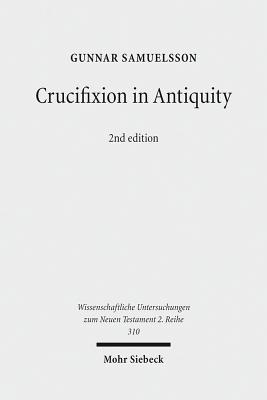 GUNNAR SAMUELSSON

Crucifixion in Antiquity

2nd edition

Wissenschaftliche Untersuchungen zum Neuen Testament 2. Reihe 310

Mohr Siebeck